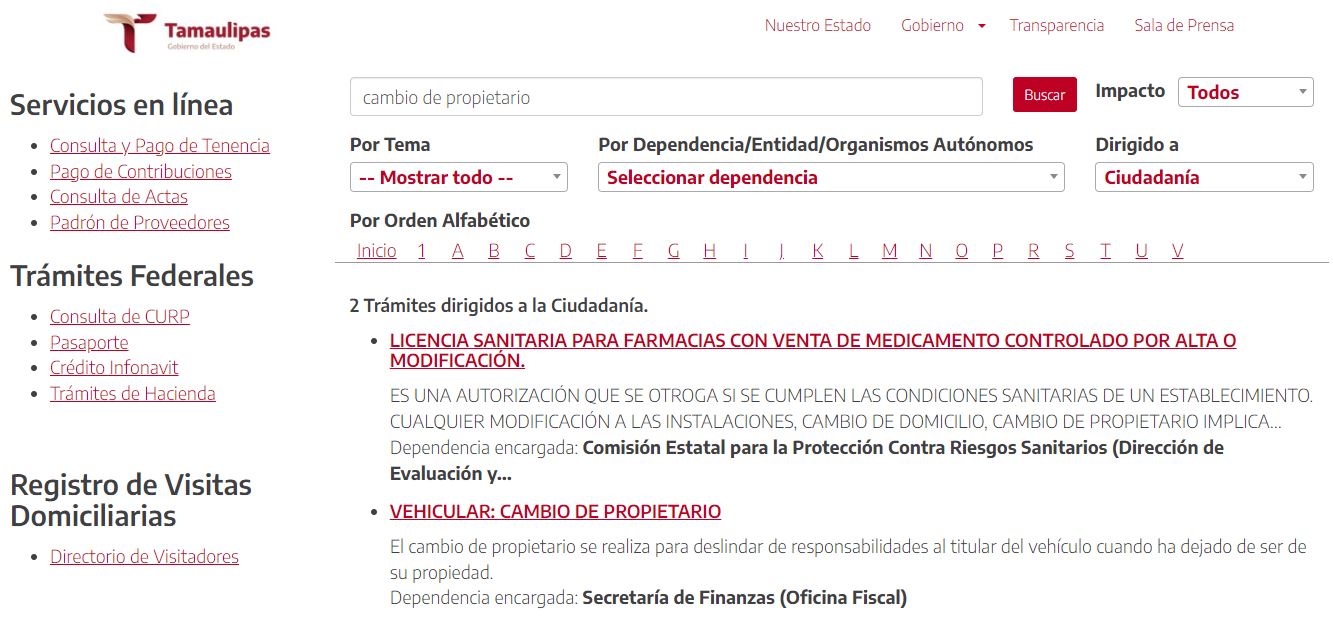 Tamaulipas
Gobierno del Estado

Nuestro Estado Gobierno Transparencia Sala de Prensa

Servicios en línea

- Consulta y Pago de Tenencia
- Pago de Contribuciones
- Consulta de Actas
- Padrón de Proveedores

Trámites Federales

- Consulta de CURP
- Pasaporte
- Crédito Infonavit
- Trámites de Hacienda

Registro de Visitas Domiciliarias

- Directorio de Visitadores

cambio de propietario

Buscar

Impacto Todos

Por Tema
-- Mostrar todo --

Por Dependencia/Entidad/Organismos Autónomos
Seleccionar dependencia

Dirigido a
Ciudadanía

Por Orden Alfabético
Inicio 1 A B C D E F G H I J K L M N O P R S T U V

2 Trámites dirigidos a la Ciudadanía.

- LICENCIA SANITARIA PARA FARMACIAS CON VENTA DE MEDICAMENTO CONTROLADO POR ALTA O MODIFICACIÓN.

ES UNA AUTORIZACIÓN QUE SE OTROGA SI SE CUMPLEN LAS CONDICIONES SANITARIAS DE UN ESTABLECIMIENTO. CUALQUIER MODIFICACIÓN A LAS INSTALACIONES, CAMBIO DE DOMICILIO, CAMBIO DE PROPIETARIO IMPLICA...
Dependencia encargada: Comisión Estatal para la Protección Contra Riesgos Sanitarios (Dirección de Evaluación y...

- VEHICULAR: CAMBIO DE PROPIETARIO

El cambio de propietario se realiza para deslindar de responsabilidades al titular del vehículo cuando ha dejado de ser de su propiedad.
Dependencia encargada: Secretaría de Finanzas (Oficina Fiscal)